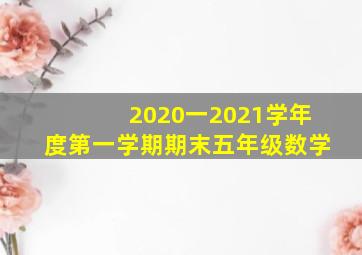 2020一2021学年度第一学期期末五年级数学